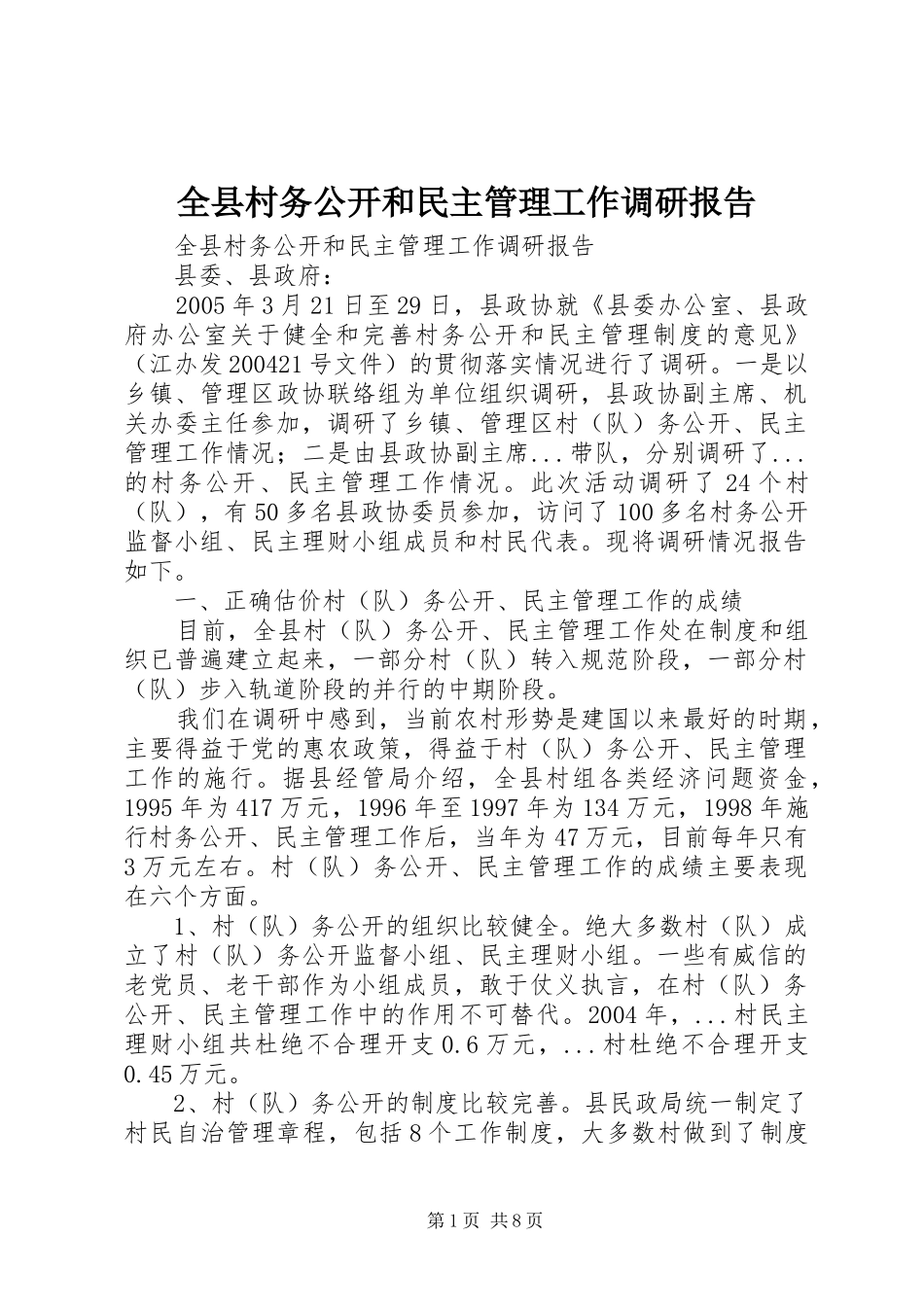 全县村务公开和民主管理工作调研报告

全县村务公开和民主管理工作调研报告

县委、县政府：

2005年3月21日至29日，县政协就《县委办公室、县政府办公室关于健全和完善村务公开和民主管理制度的意见》（江办发200421号文件）的贯彻落实情况进行了调研。一是以乡镇、管理区政协联络组为单位组织调研，县政协副主席、机关办委主任参加，调研了乡镇、管理区村（队）务公开、民主管理工作情况；二是由县政协副主席...带队，分别调研了...的村务公开、民主管理工作情况。此次活动调研了24个村（队），有50多名县政协委员参加，访问了100多名村务公开监督小组、民主理财小组成员和村民代表。现将调研情况报告如下。

一、正确估价村（队）务公开、民主管理工作的成绩

目前，全县村（队）务公开、民主管理工作处在制度和组织已普遍建立起来，一部分村（队）转入规范阶段，一部分村（队）步入轨道阶段的并行的中期阶段。

我们在调研中感到，当前农村形势是建国以来最好的时期，主要得益于党的惠农政策，得益于村（队）务公开、民主管理工作的施行。据县经管局介绍，全县村组各类经济问题资金，1995年为417万元，1996年至1997年为134万元，1998年施行村务公开、民主管理工作后，当年为47万元，目前每年只有3万元左右。村（队）务公开、民主管理工作的成绩主要表现在六个方面。

1、村（队）务公开的组织比较健全。绝大多数村（队）成立了村（队）务公开监督小组、民主理财小组。一些有威信的老党员、老干部作为小组成员，敢于仗义执言，在村（队）务公开、民主管理工作中的作用不可替代。2004年，...村民主理财小组共杜绝不合理开支0.6万元，...村杜绝不合理开支0.45万元。

2、村（队）务公开的制度比较完善。县民政局统一制定了村民自治管理章程，包括8个工作制度，大多数村做到了制度

第1页 共8页